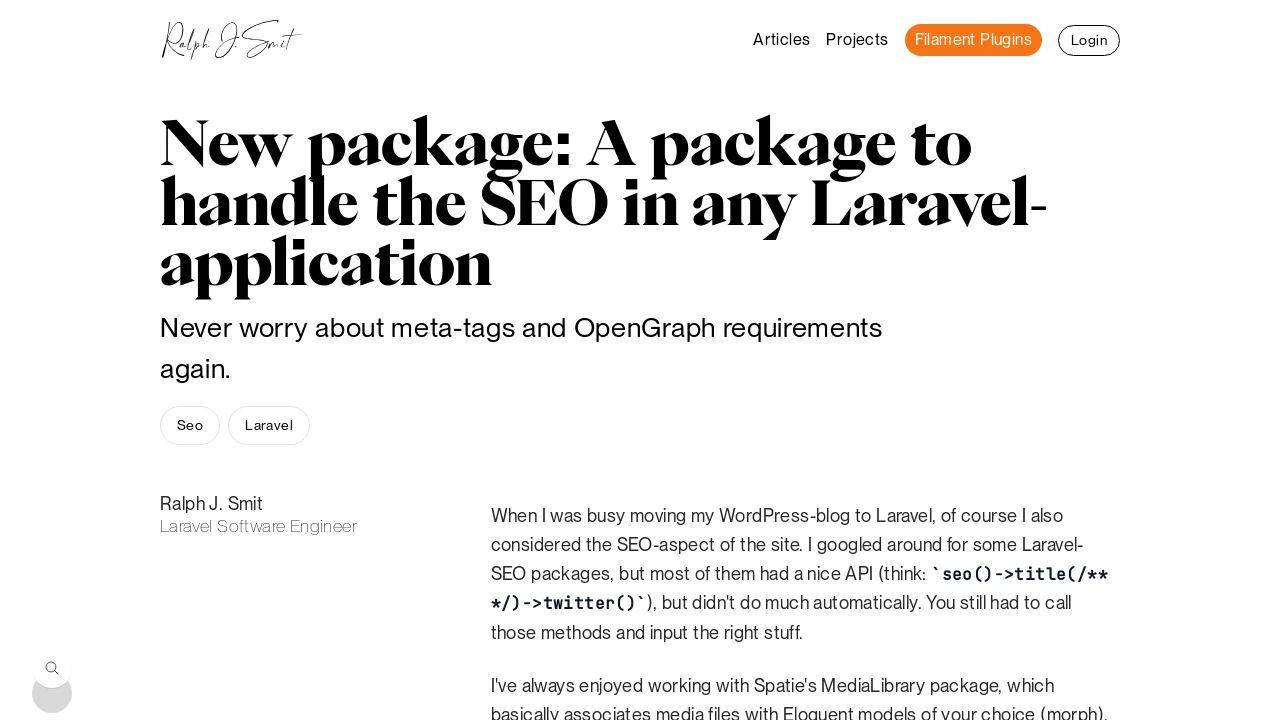 Ralph J. Smit

Articles Projects Filament Plugins Login

New package: A package to handle the SEO in any Laravel-application

Never worry about meta-tags and OpenGraph requirements again.

Seo Laravel

Ralph J. Smit
Laravel Software Engineer

When I was busy moving my WordPress-blog to Laravel, of course I also considered the SEO-aspect of the site. I googled around for some Laravel-SEO packages, but most of them had a nice API (think: `seo()->title(/** */)->twitter()`), but didn't do much automatically. You still had to call those methods and input the right stuff.

I've always enjoyed working with Spatie's MediaLibrary package, which basically associates media files with Eloquent models of your choice (morph).